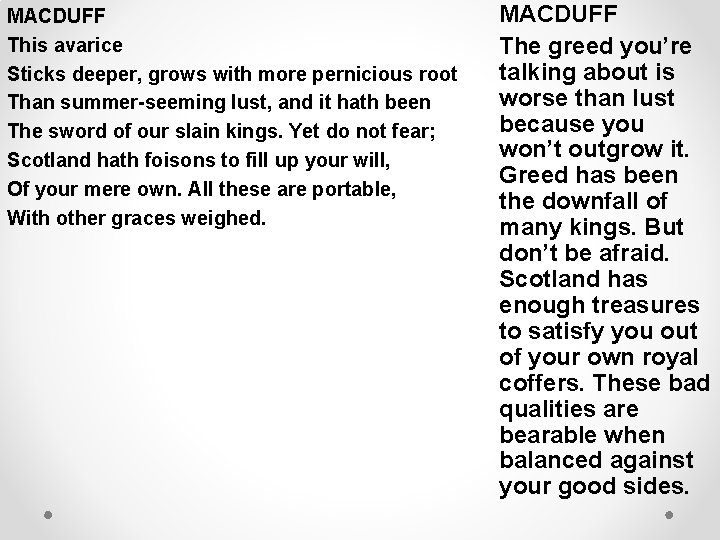 MACDUFF
This avarice
Sticks deeper, grows with more pernicious root
Than summer-seeming lust, and it hath been
The sword of our slain kings. Yet do not fear;
Scotland hath foisons to fill up your will,
Of your mere own. All these are portable,
With other graces weighed.

MACDUFF

The greed you're talking about is worse than lust because you won't outgrow it. Greed has been the downfall of many kings. But don't be afraid. Scotland has enough treasures to satisfy you out of your own royal coffers. These bad qualities are bearable when balanced against your good sides.